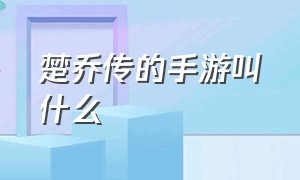 楚乔传的手游叫什么